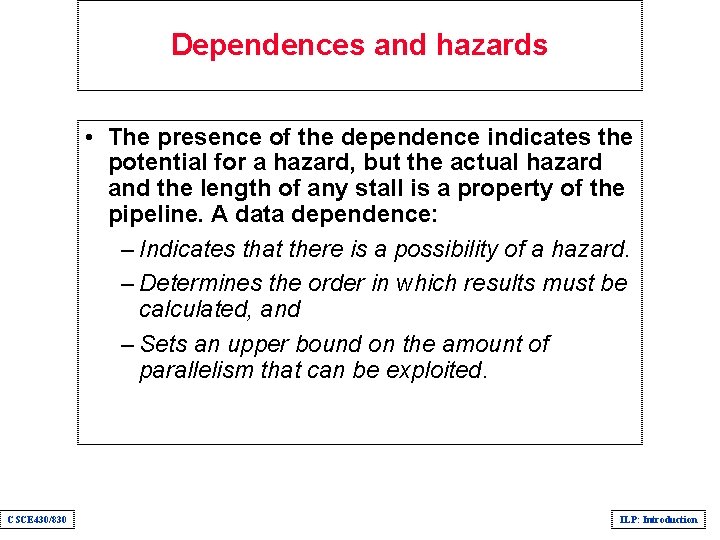 Dependences and hazards

• The presence of the dependence indicates the potential for a hazard, but the actual hazard and the length of any stall is a property of the pipeline. A data dependence:

– Indicates that there is a possibility of a hazard.

– Determines the order in which results must be calculated, and

– Sets an upper bound on the amount of parallelism that can be exploited.

CSCE430/830

ILP: Introduction